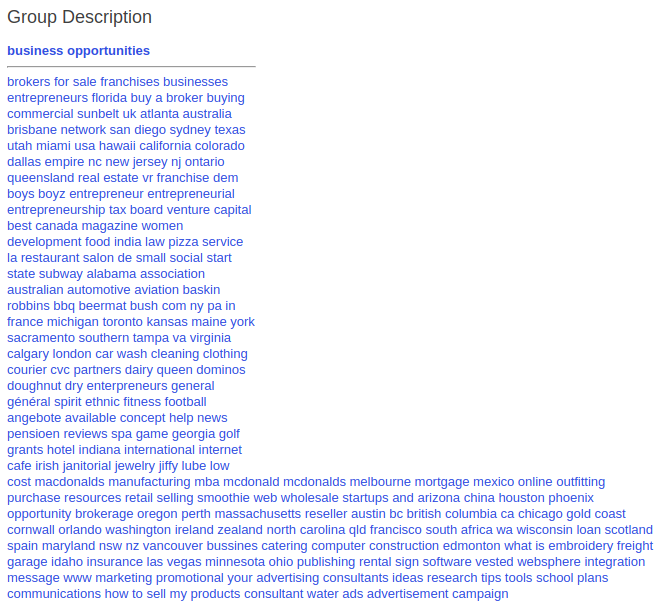 Group Description

business opportunities

brokers for sale franchises businesses entrepreneurs florida buy a broker buying commercial sunbelt uk atlanta australia brisbane network san diego sydney texas utah miami usa hawaii california colorado dallas empire nc new jersey nj ontario queensland real estate vr franchise dem boys boyz entrepreneur entrepreneurial entrepreneurship tax board venture capital best canada magazine women development food india law pizza service la restaurant salon de small social start state subway alabama association australian automotive aviation baskin robbins bbq beermat bush com ny pa in france michigan toronto kansas maine york sacramento southern tampa va virginia calgary london car wash cleaning clothing courier cvc partners dairy queen dominos doughnut dry enterpreneurs general général spirit ethnic fitness football angebote available concept help news pensioen reviews spa game georgia golf grants hotel indiana international internet cafe irish janitorial jewelry jiffy lube low cost macdonalds manufacturing mba mcdonald mcdonalds melbourne mortgage mexico online outfitting purchase resources retail selling smoothie web wholesale startups and arizona china houston phoenix opportunity brokerage oregon perth massachusetts reseller austin bc british columbia ca chicago gold coast cornwall orlando washington ireland zealand north carolina qld francisco south africa wa wisconsin loan scotland spain maryland nsw nz vancouver bussines catering computer construction edmonton what is embroidery freight garage idaho insurance las vegas minnesota ohio publishing rental sign software vested websphere integration message www marketing promotional your advertising consultants ideas research tips tools school plans communications how to sell my products consultant water ads advertisement campaign